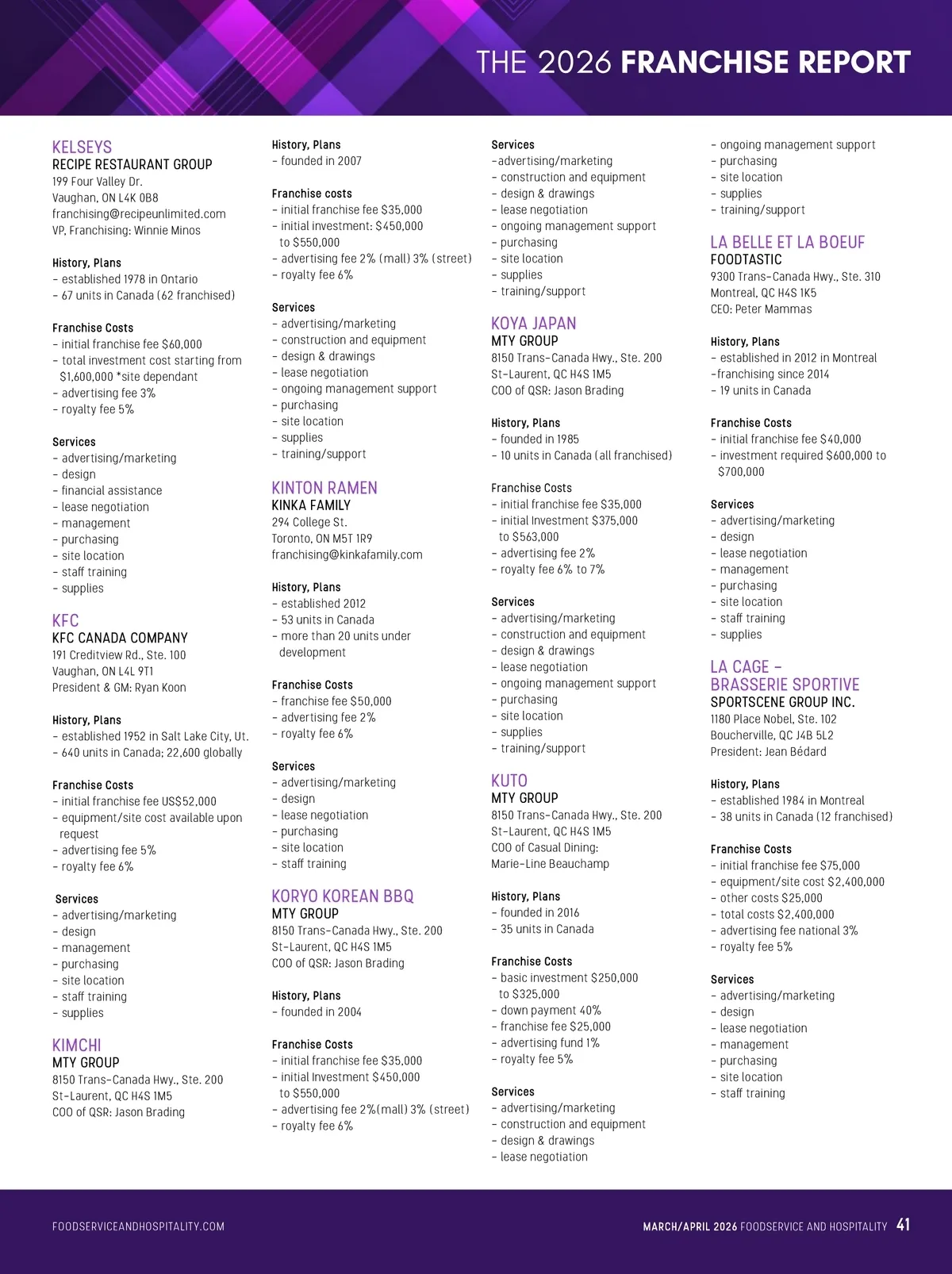 THE 2026 FRANCHISE REPORT

KELSEYS
RECIPE RESTAURANT GROUP
199 Four Valley Dr.
Vaughan, ON L4K 0B8
franchising@recipeunlimited.com
VP, Franchising: Winnie Minos

History, Plans
– established 1978 in Ontario
– 67 units in Canada (62 franchised)

Franchise Costs
– initial franchise fee $60,000
– total investment cost starting from $1,600,000 *site dependant
– advertising fee 3%
– royalty fee 5%

Services
– advertising/marketing
– design
– financial assistance
– lease negotiation
– management
– purchasing
– site location
– staff training
– supplies

KFC
KFC CANADA COMPANY
191 Creditview Rd., Ste. 100
Vaughan, ON L4L 9T1
President & GM: Ryan Koon

History, Plans
– established 1952 in Salt Lake City, Ut.
– 640 units in Canada; 22,600 globally

Franchise Costs
– initial franchise fee US$52,000
– equipment/site cost available upon request
– advertising fee 5%
– royalty fee 6%

Services
– advertising/marketing
– design
– management
– purchasing
– site location
– staff training
– supplies

KIMCHI
MTY GROUP
8150 Trans-Canada Hwy., Ste. 200
St-Laurent, QC H4S 1M5
COO of QSR: Jason Brading

History, Plans
– founded in 2007

Franchise costs
– initial franchise fee $35,000
– initial investment: $450,000 to $550,000
– advertising fee 2% (mall) 3% (street)
– royalty fee 6%

Services
– advertising/marketing
– construction and equipment
– design & drawings
– lease negotiation
– ongoing management support
– purchasing
– site location
– supplies
– training/support

KINTON RAMEN
KINKA FAMILY
294 College St.
Toronto, ON M5T 1R9
franchising@kinkafamily.com

History, Plans
– established 2012
– 53 units in Canada
– more than 20 units under development

Franchise Costs
– franchise fee $50,000
– advertising fee 2%
– royalty fee 6%

Services
– advertising/marketing
– design
– lease negotiation
– purchasing
– site location
– staff training

KORYO KOREAN BBQ
MTY GROUP
8150 Trans-Canada Hwy., Ste. 200
St-Laurent, QC H4S 1M5
COO of QSR: Jason Brading

History, Plans
– founded in 2004

Franchise Costs
– initial franchise fee $35,000
– initial Investment $450,000 to $550,000
– advertising fee 2%(mall) 3% (street)
– royalty fee 6%

Services
–advertising/marketing
– construction and equipment
– design & drawings
– lease negotiation
– ongoing management support
– purchasing
– site location
– supplies
– training/support

KOYA JAPAN
MTY GROUP
8150 Trans-Canada Hwy., Ste. 200
St-Laurent, QC H4S 1M5
COO of QSR: Jason Brading

History, Plans
– founded in 1985
– 10 units in Canada (all franchised)

Franchise Costs
– initial franchise fee $35,000
– initial Investment $375,000 to $563,000
– advertising fee 2%
– royalty fee 6% to 7%

Services
– advertising/marketing
– construction and equipment
– design & drawings
– lease negotiation
– ongoing management support
– purchasing
– site location
– supplies
– training/support

KUTO
MTY GROUP
8150 Trans-Canada Hwy., Ste. 200
St-Laurent, QC H4S 1M5
COO of Casual Dining: Marie-Line Beauchamp

History, Plans
– founded in 2016
– 35 units in Canada

Franchise Costs
– basic investment $250,000 to $325,000
– down payment 40%
– franchise fee $25,000
– advertising fund 1%
– royalty fee 5%

Services
– advertising/marketing
– construction and equipment
– design & drawings
– lease negotiation
– ongoing management support
– purchasing
– site location
– supplies
– training/support

LA BELLE ET LA BOEUF
FOODTASTIC
9300 Trans-Canada Hwy., Ste. 310
Montreal, QC H4S 1K5
CEO: Peter Mammas

History, Plans
– established in 2012 in Montreal
–franchising since 2014
– 19 units in Canada

Franchise Costs
– initial franchise fee $40,000
– investment required $600,000 to $700,000

Services
– advertising/marketing
– design
– lease negotiation
– management
– purchasing
– site location
– staff training
– supplies

LA CAGE – BRASSERIE SPORTIVE
SPORTSCENE GROUP INC.
1180 Place Nobel, Ste. 102
Boucherville, QC J4B 5L2
President: Jean Bédard

History, Plans
– established 1984 in Montreal
– 38 units in Canada (12 franchised)

Franchise Costs
– initial franchise fee $75,000
– equipment/site cost $2,400,000
– other costs $25,000
– total costs $2,400,000
– advertising fee national 3%
– royalty fee 5%

Services
– advertising/marketing
– design
– lease negotiation
– management
– purchasing
– site location
– staff training

FOODSERVICEANDHOSPITALITY.COM

MARCH/APRIL 2026 FOODSERVICE AND HOSPITALITY 41